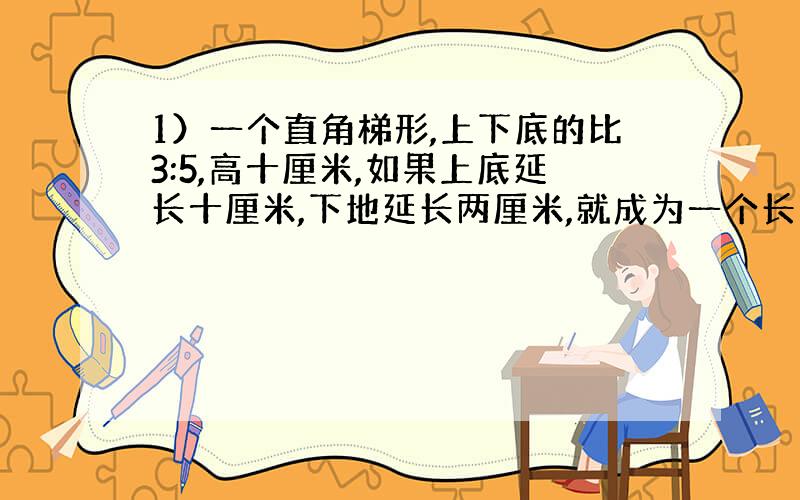 1）一个直角梯形,上下底的比3:5,高十厘米,如果上底延长十厘米,下地延长两厘米,就成为一个长